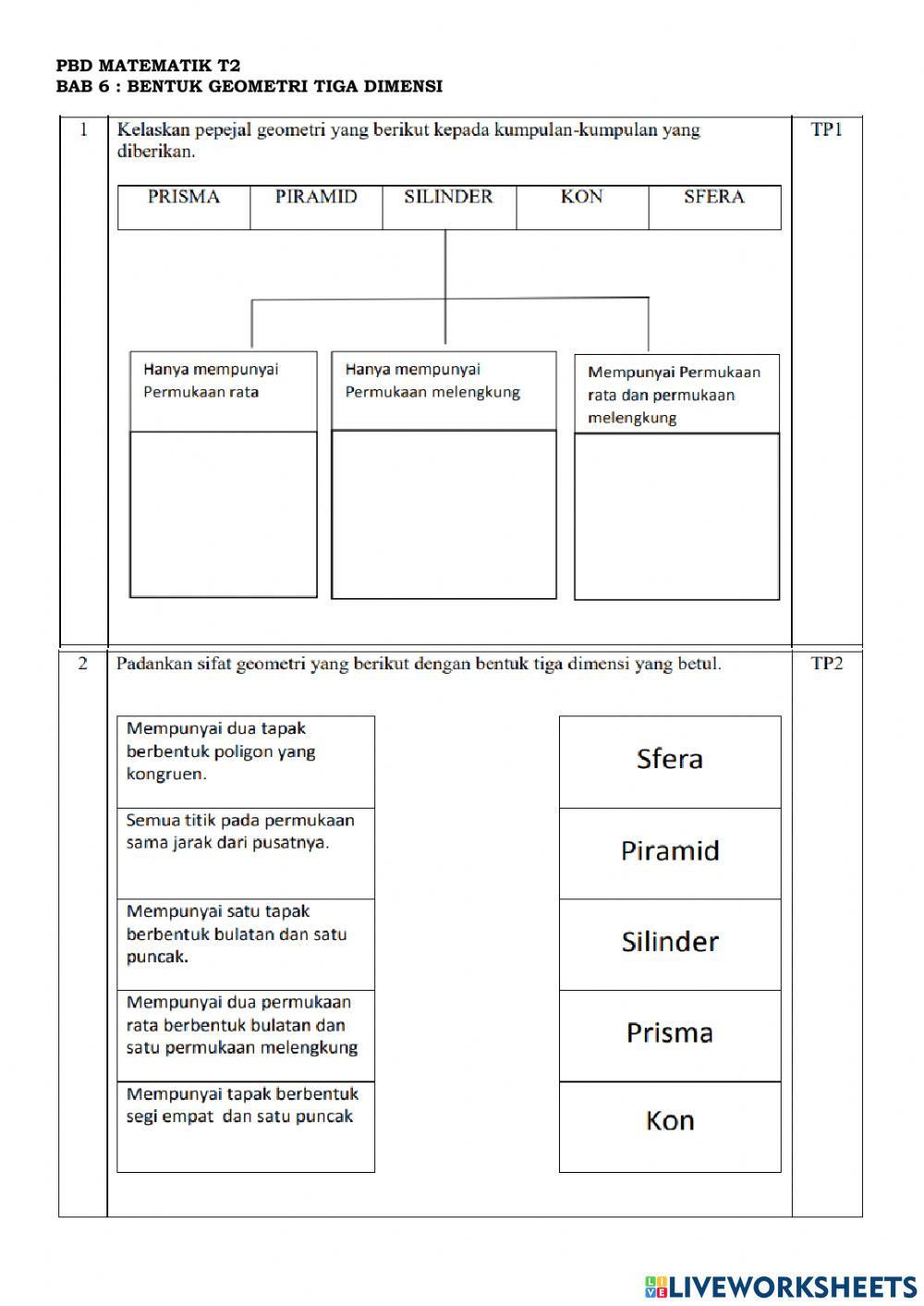 PBD MATEMATIK T2
BAB 6 : BENTUK GEOMETRI TIGA DIMENSI

1 Kelaskan pepejal geometri yang berikut kepada kumpulan-kumpulan yang diberikan. TP1

| PRISMA | PIRAMID | SILINDER | KON | SFERA |
|---|---|---|---|---|

Hanya mempunyai Permukaan rata

Hanya mempunyai Permukaan melengkung

Mempunyai Permukaan rata dan permukaan melengkung

2 Padankan sifat geometri yang berikut dengan bentuk tiga dimensi yang betul. TP2

Mempunyai dua tapak berbentuk poligon yang kongruen.

Semua titik pada permukaan sama jarak dari pusatnya.

Mempunyai satu tapak berbentuk bulatan dan satu puncak.

Mempunyai dua permukaan rata berbentuk bulatan dan satu permukaan melengkung

Mempunyai tapak berbentuk segi empat dan satu puncak

Sfera

Piramid

Silinder

Prisma

Kon

LIVEWORKSHEETS